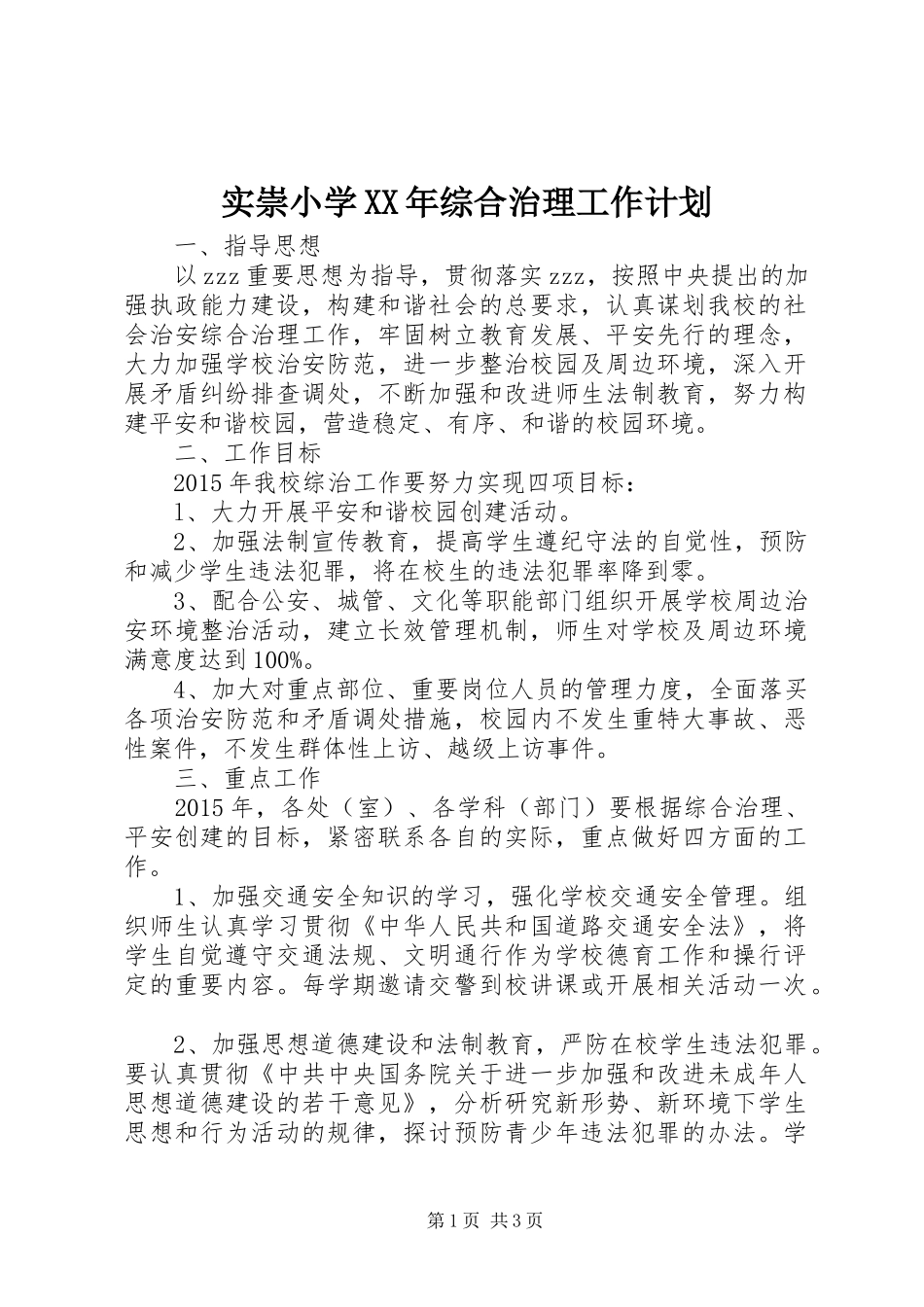 实崇小学XX年综合治理工作计划

一、指导思想

以zzz重要思想为指导，贯彻落实zzz，按照中央提出的加强执政能力建设，构建和谐社会的总要求，认真谋划我校的社会治安综合治理工作，牢固树立教育发展、平安先行的理念，大力加强学校治安防范，进一步整治校园及周边环境，深入开展矛盾纠纷排查调处，不断加强和改进师生法制教育，努力构建平安和谐校园，营造稳定、有序、和谐的校园环境。

二、工作目标

2015年我校综治工作要努力实现四项目标：

1、大力开展平安和谐校园创建活动。

2、加强法制宣传教育，提高学生遵纪守法的自觉性，预防和减少学生违法犯罪，将在校生的违法犯罪率降到零。

3、配合公安、城管、文化等职能部门组织开展学校周边治安环境整治活动，建立长效管理机制，师生对学校及周边环境满意度达到100%。

4、加大对重点部位、重要岗位人员的管理力度，全面落买各项治安防范和矛盾调处措施，校园内不发生重特大事故、恶性案件，不发生群体性上访、越级上访事件。

三、重点工作

2015年，各处（室）、各学科（部门）要根据综合治理、平安创建的目标，紧密联系各自的实际，重点做好四方面的工作。

1、加强交通安全知识的学习，强化学校交通安全管理。组织师生认真学习贯彻《中华人民共和国道路交通安全法》，将学生自觉遵守交通法规、文明通行作为学校德育工作和操行评定的重要内容。每学期邀请交警到校讲课或开展相关活动一次。

2、加强思想道德建设和法制教育，严防在校学生违法犯罪。要认真贯彻《中共中央国务院关于进一步加强和改进未成年人思想道德建设的若干意见》，分析研究新形势、新环境下学生思想和行为活动的规律，探讨预防青少年违法犯罪的办法。学

第1页 共3页